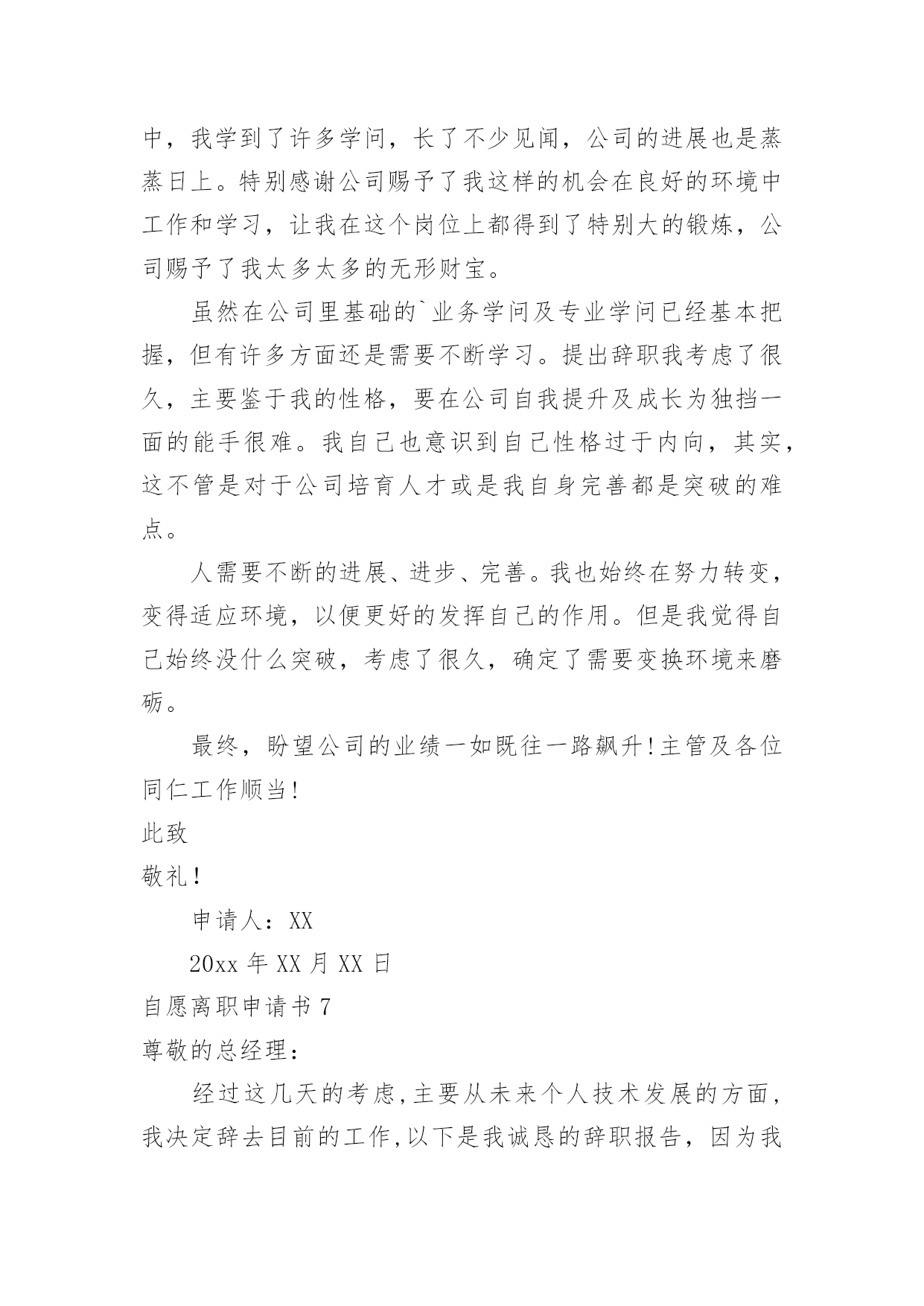 中，我学到了许多学问，长了不少见闻，公司的进展也是蒸蒸日上。特别感谢公司赐予了我这样的机会在良好的环境中工作和学习，让我在这个岗位上都得到了特别大的锻炼，公司赐予了我太多太多的无形财宝。

虽然在公司里基础的`业务学问及专业学问已经基本把握，但有许多方面还是需要不断学习。提出辞职我考虑了很久，主要鉴于我的性格，要在公司自我提升及成长为独挡一面的能手很难。我自己也意识到自己性格过于内向，其实，这不管是对于公司培育人才或是我自身完善都是突破的难点。

人需要不断的进展、进步、完善。我也始终在努力转变，变得适应环境，以便更好的发挥自己的作用。但是我觉得自己始终没什么突破，考虑了很久，确定了需要变换环境来磨砺。

最终，盼望公司的业绩一如既往一路飙升!主管及各位同仁工作顺当!

此致

敬礼!

申请人：XX

20xx 年 XX 月 XX 日

自愿离职申请书 7

尊敬的总经理：

经过这几天的考虑,主要从未来个人技术发展的方面，我决定辞去目前的工作,以下是我诚恳的辞职报告，因为我